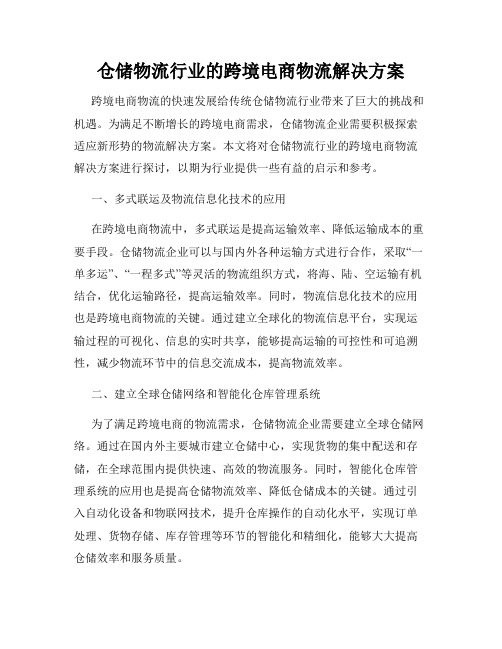 仓储物流行业的跨境电商物流解决方案

跨境电商物流的快速发展给传统仓储物流行业带来了巨大的挑战和机遇。为满足不断增长的跨境电商需求，仓储物流企业需要积极探索适应新形势的物流解决方案。本文将对仓储物流行业的跨境电商物流解决方案进行探讨，以期为行业提供一些有益的启示和参考。

一、多式联运及物流信息化技术的应用

在跨境电商物流中，多式联运是提高运输效率、降低运输成本的重要手段。仓储物流企业可以与国内外各种运输方式进行合作，采取“一单多运”、“一程多式”等灵活的物流组织方式，将海、陆、空运输有机结合，优化运输路径，提高运输效率。同时，物流信息化技术的应用也是跨境电商物流的关键。通过建立全球化的物流信息平台，实现运输过程的可视化、信息的实时共享，能够提高运输的可控性和可追溯性，减少物流环节中的信息交流成本，提高物流效率。

二、建立全球仓储网络和智能化仓库管理系统

为了满足跨境电商的物流需求，仓储物流企业需要建立全球仓储网络。通过在国内外主要城市建立仓储中心，实现货物的集中配送和存储，在全球范围内提供快速、高效的物流服务。同时，智能化仓库管理系统的应用也是提高仓储物流效率、降低仓储成本的关键。通过引入自动化设备和物联网技术，提升仓库操作的自动化水平，实现订单处理、货物存储、库存管理等环节的智能化和精细化，能够大大提高仓储效率和服务质量。